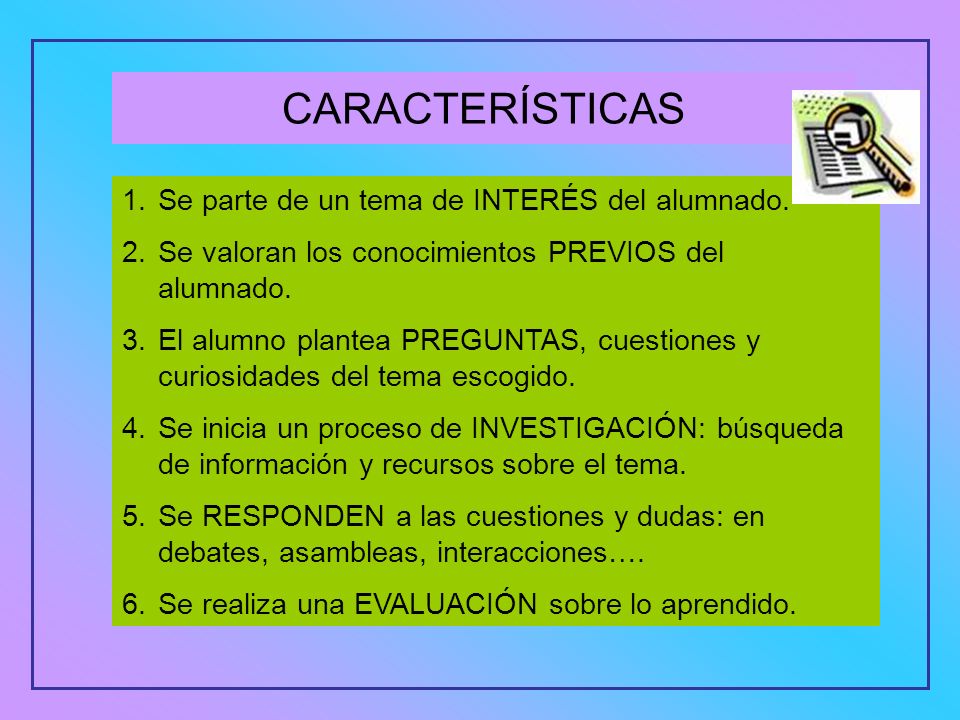 CARACTERÍSTICAS

1. Se parte de un tema de INTERÉS del alumnado.
2. Se valoran los conocimientos PREVIOS del alumnado.
3. El alumno plantea PREGUNTAS, cuestiones y curiosidades del tema escogido.
4. Se inicia un proceso de INVESTIGACIÓN: búsqueda de información y recursos sobre el tema.
5. Se RESPONDEN a las cuestiones y dudas: en debates, asambleas, interacciones….
6. Se realiza una EVALUACIÓN sobre lo aprendido.